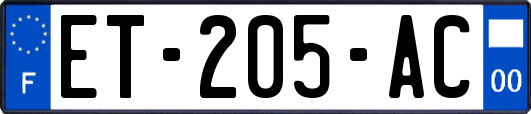 F
ET-205-AC
00